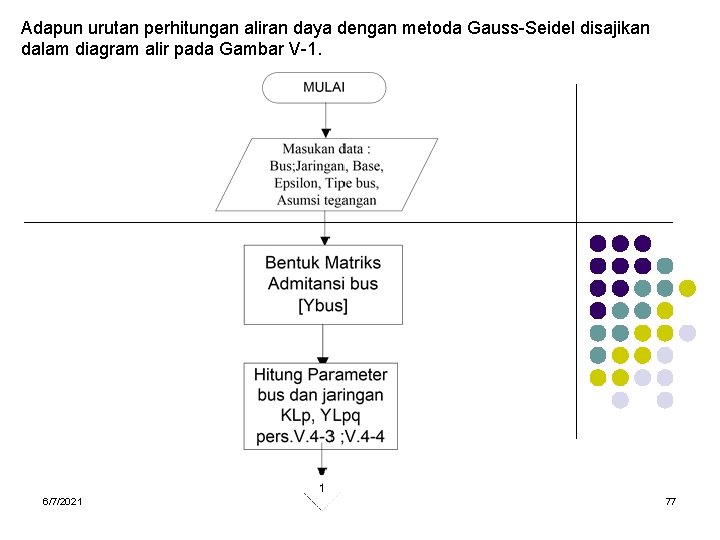 Adapun urutan perhitungan aliran daya dengan metoda Gauss-Seidel disajikan dalam diagram alir pada Gambar V-1.

MULAI

Masukan data : Bus;Jaringan, Base, Epsilon, Tipe bus, Asumsi tegangan

Bentuk Matriks Admitansi bus [Ybus]

Hitung Parameter bus dan jaringan KLp, YLpq pers.V.4-3 ;V.4-4

1

6/7/2021

77